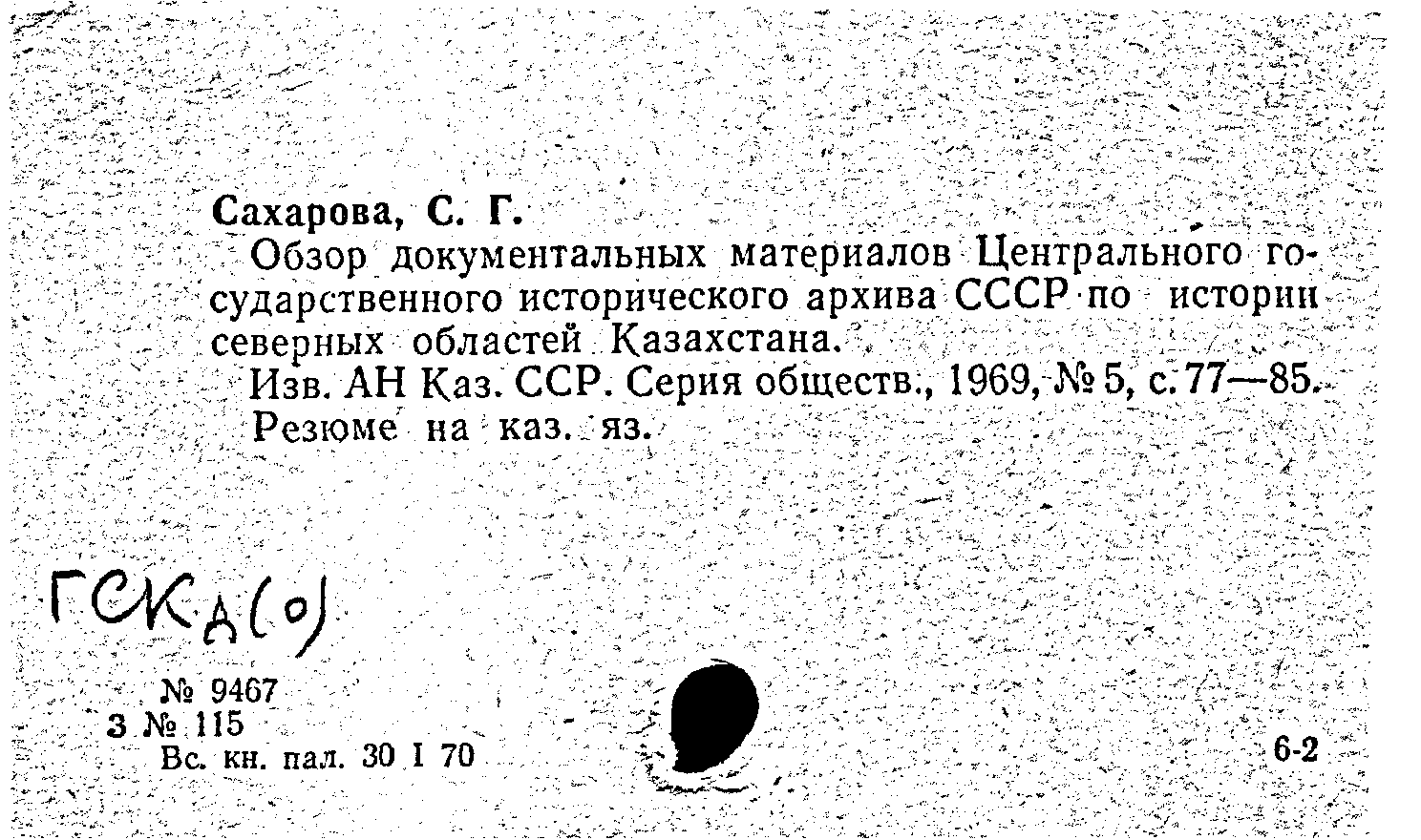 Сахарова, С. Г.

Обзор документальных материалов Центрального государственного исторического архива СССР по истории северных областей Казахстана.

Изв. АН Каз. ССР. Серия обществ., 1969, № 5, с. 77—85. Резюме на каз. яз.

ГСКД(о)

№ 9467
3 № 115
Вс. кн. пал. 30 I 70

6-2